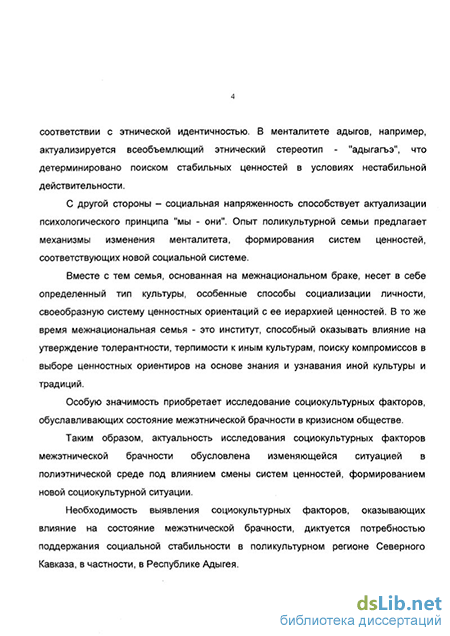 4

соответствии с этнической идентичностью. В менталитете адыгов, например, актуализируется всеобъемлющий этнический стереотип - "адыгагъэ", что детерминировано поиском стабильных ценностей в условиях нестабильной действительности.

С другой стороны – социальная напряженность способствует актуализации психологического принципа "мы - они". Опыт поликультурной семьи предлагает механизмы изменения менталитета, формирования систем ценностей, соответствующих новой социальной системе.

Вместе с тем семья, основанная на межнациональном браке, несет в себе определенный тип культуры, особенные способы социализации личности, своеобразную систему ценностных ориентаций с ее иерархией ценностей. В то же время межнациональная семья - это институт, способный оказывать влияние на утверждение толерантности, терпимости к иным культурам, поиску компромиссов в выборе ценностных ориентиров на основе знания и узнавания иной культуры и традиций.

Особую значимость приобретает исследование социокультурных факторов, обуславливающих состояние межэтнической брачности в кризисном обществе.

Таким образом, актуальность исследования социокультурных факторов межэтнической брачности обусловлена изменяющейся ситуацией в полиэтнической среде под влиянием смены систем ценностей, формированием новой социокультурной ситуации.

Необходимость выявления социокультурных факторов, оказывающих влияние на состояние межэтнической брачности, диктуется потребностью поддержания социальной стабильности в поликультурном регионе Северного Кавказа, в частности, в Республике Адыгея.

dsLib.net
библиотека диссертаций